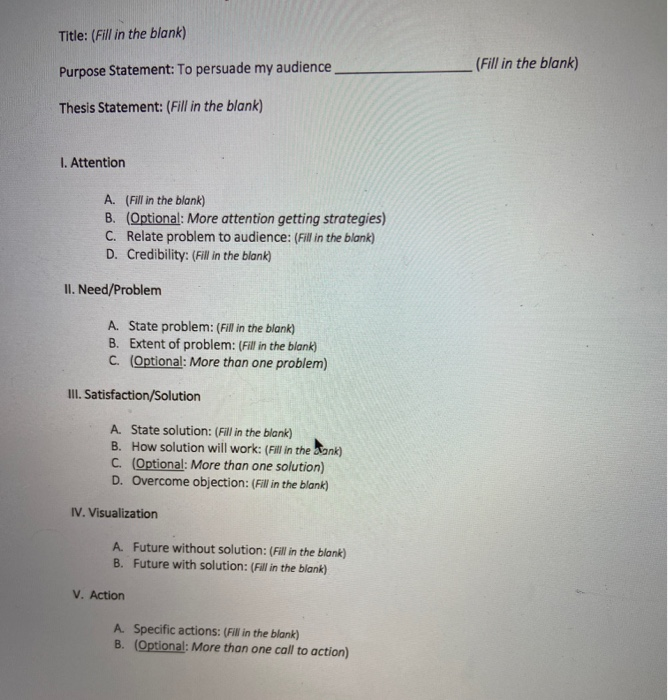 Title: (Fill in the blank)

Purpose Statement: To persuade my audience ________________ (Fill in the blank)

Thesis Statement: (Fill in the blank)

I. Attention

A. (Fill in the blank)
B. (Optional: More attention getting strategies)
C. Relate problem to audience: (Fill in the blank)
D. Credibility: (Fill in the blank)

II. Need/Problem

A. State problem: (Fill in the blank)
B. Extent of problem: (Fill in the blank)
C. (Optional: More than one problem)

III. Satisfaction/Solution

A. State solution: (Fill in the blank)
B. How solution will work: (Fill in the blank)
C. (Optional: More than one solution)
D. Overcome objection: (Fill in the blank)

IV. Visualization

A. Future without solution: (Fill in the blank)
B. Future with solution: (Fill in the blank)

V. Action

A. Specific actions: (Fill in the blank)
B. (Optional: More than one call to action)